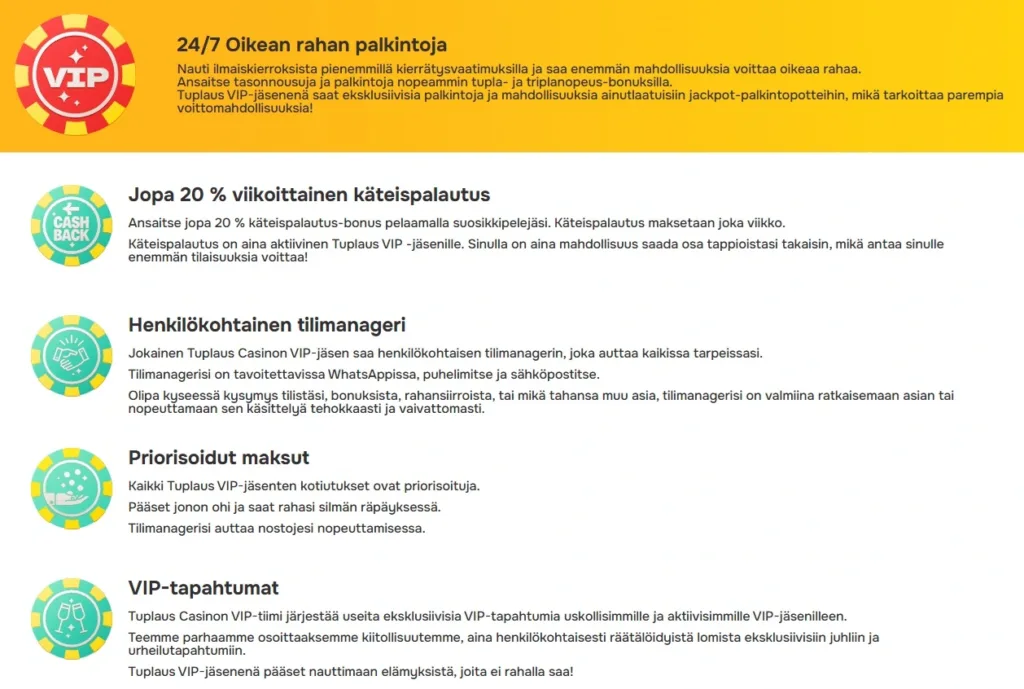 VIP

24/7 Oikean rahan palkintoja

Nauti ilmaiskierroksista pienemmillä kierrätysvaatimuksilla ja saa enemmän mahdollisuuksia voittaa oikeaa rahaa.
Ansaitse tasonnousuja ja palkintoja nopeammin tupla- ja triplanopeus-bonuksilla.
Tuplaus VIP-jäsenenä saat eksklusiivisia palkintoja ja mahdollisuuksia ainutlaatuisiin jackpot-palkintopotteihin, mikä tarkoittaa parempia voittomahdollisuuksia!

CASH BACK

Jopa 20 % viikoittainen käteispalautus

Ansaitse jopa 20 % käteispalautus-bonus pelaamalla suosikkipelejäsi. Käteispalautus maksetaan joka viikko.

Käteispalautus on aina aktiivinen Tuplaus VIP -jäsenille. Sinulla on aina mahdollisuus saada osa tappioistasi takaisin, mikä antaa sinulle enemmän tilaisuuksia voittaa!

Henkilökohtainen tilimanageri

Jokainen Tuplaus Casinon VIP-jäsen saa henkilökohtaisen tilimanagerin, joka auttaa kaikissa tarpeissasi.

Tilimanagerisi on tavoitettavissa WhatsAppissa, puhelimitse ja sähköpostitse.

Olipa kyseessä kysymys tilistäsi, bonuksista, rahansiirroista, tai mikä tahansa muu asia, tilimanagerisi on valmiina ratkaisemaan asian tai nopeuttamaan sen käsittelyä tehokkaasti ja vaivattomasti.

Priorisoidut maksut

Kaikki Tuplaus VIP-jäsenten kotiutukset ovat priorisoituja.

Pääset jonon ohi ja saat rahasi silmän räpäyksessä.

Tilimanagerisi auttaa nostojesi nopeuttamisessa.

VIP-tapahtumat

Tuplaus Casinon VIP-tiimi järjestää useita eksklusiivisia VIP-tapahtumia uskollisimmille ja aktiivisimmille VIP-jäsenilleen.

Teemme parhaamme osoittaaksemme kiitollisuutemme, aina henkilökohtaisesti räätälöidyistä lomista eksklusiivisiin juhliin ja urheilutapahtumiin.

Tuplaus VIP-jäsenenä pääset nauttimaan elämyksistä, joita ei rahalla saa!